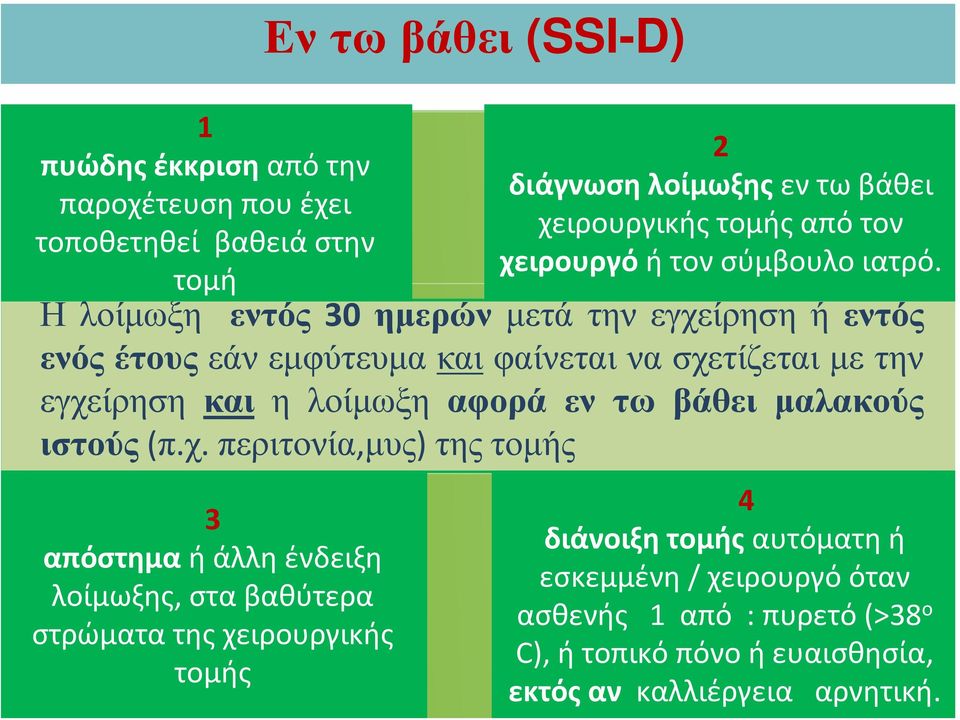 Εν τω βάθει (SSI-D)

1
πυώδης έκκριση από την παροχέτευση που έχει τοποθετηθεί βαθειά στην τομή

2
διάγνωση λοίμωξης εν τω βάθει χειρουργικής τομής από τον χειρουργό ή τον σύμβουλο ιατρό.

Η λοίμωξη εντός 30 ημερών μετά την εγχείρηση ή εντός ενός έτους εάν εμφύτευμα και φαίνεται να σχετίζεται με την εγχείρηση και η λοίμωξη αφορά εν τω βάθει μαλακούς ιστούς (π.χ. περιτονία,μυς) της τομής

3
απόστημα ή άλλη ένδειξη λοίμωξης, στα βαθύτερα στρώματα της χειρουργικής τομής

4
διάνοιξη τομής αυτόματη ή εσκεμμένη / χειρουργό όταν ασθενής 1 από : πυρετό (>38$^o$ C), ή τοπικό πόνο ή ευαισθησία, εκτός αν καλλιέργεια αρνητική.